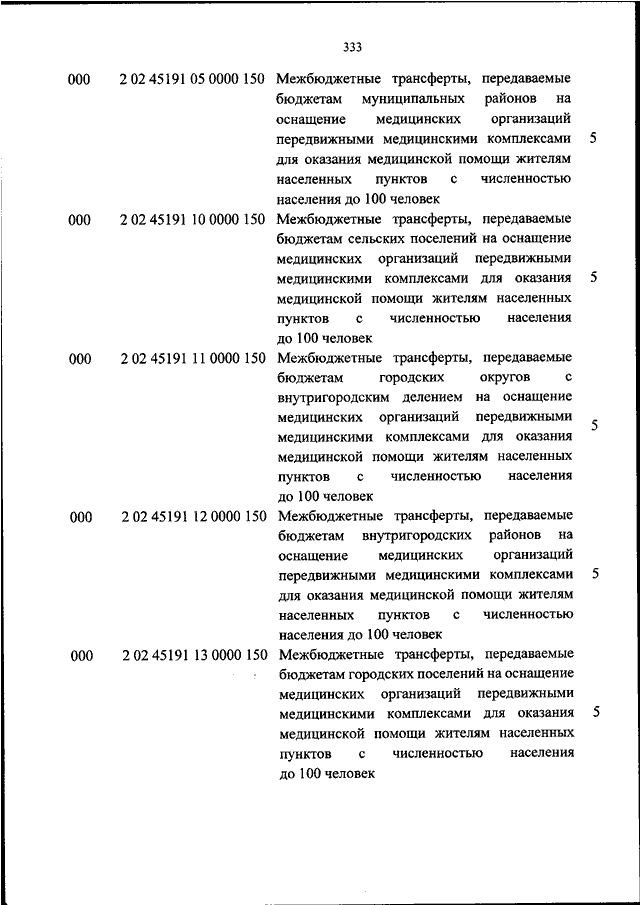 333

| | | | |
|---|---|---|---|
| 000 | 2 02 45191 05 0000 150 | Межбюджетные трансферты, передаваемые бюджетам муниципальных районов на оснащение медицинских организаций передвижными медицинскими комплексами для оказания медицинской помощи жителям населенных пунктов с численностью населения до 100 человек | 5 |
| 000 | 2 02 45191 10 0000 150 | Межбюджетные трансферты, передаваемые бюджетам сельских поселений на оснащение медицинских организаций передвижными медицинскими комплексами для оказания медицинской помощи жителям населенных пунктов с численностью населения до 100 человек | 5 |
| 000 | 2 02 45191 11 0000 150 | Межбюджетные трансферты, передаваемые бюджетам городских округов с внутригородским делением на оснащение медицинских организаций передвижными медицинскими комплексами для оказания медицинской помощи жителям населенных пунктов с численностью населения до 100 человек | 5 |
| 000 | 2 02 45191 12 0000 150 | Межбюджетные трансферты, передаваемые бюджетам внутригородских районов на оснащение медицинских организаций передвижными медицинскими комплексами для оказания медицинской помощи жителям населенных пунктов с численностью населения до 100 человек | 5 |
| 000 | 2 02 45191 13 0000 150 | Межбюджетные трансферты, передаваемые бюджетам городских поселений на оснащение медицинских организаций передвижными медицинскими комплексами для оказания медицинской помощи жителям населенных пунктов с численностью населения до 100 человек | 5 |